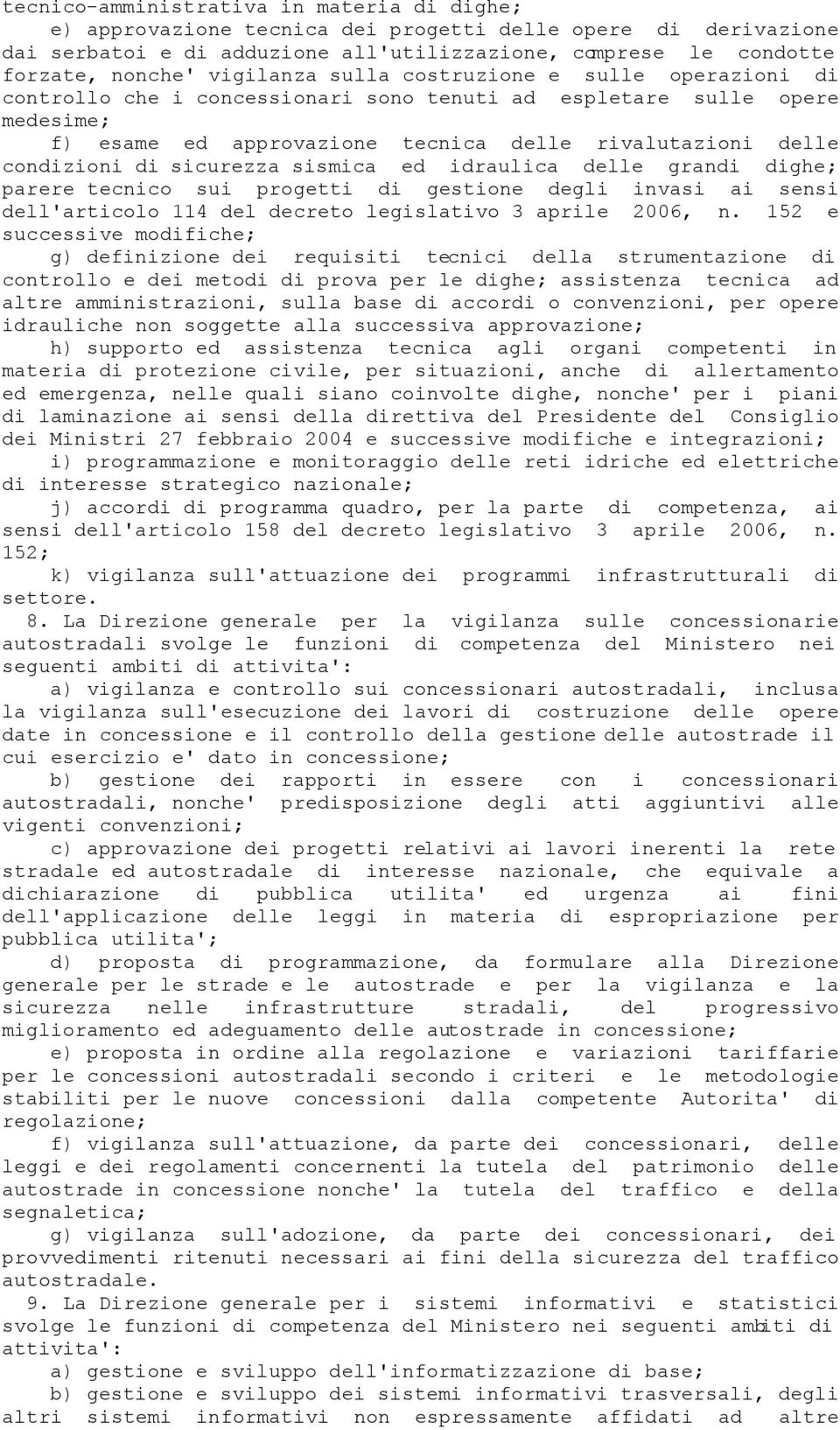 tecnico-amministrativa in materia di dighe;

e) approvazione tecnica dei progetti delle opere di derivazione dai serbatoi e di adduzione all'utilizzazione, comprese le condotte forzate, nonche' vigilanza sulla costruzione e sulle operazioni di controllo che i concessionari sono tenuti ad espletare sulle opere medesime;

f) esame ed approvazione tecnica delle rivalutazioni delle condizioni di sicurezza sismica ed idraulica delle grandi dighe; parere tecnico sui progetti di gestione degli invasi ai sensi dell'articolo 114 del decreto legislativo 3 aprile 2006, n. 152 e successive modifiche;

g) definizione dei requisiti tecnici della strumentazione di controllo e dei metodi di prova per le dighe; assistenza tecnica ad altre amministrazioni, sulla base di accordi o convenzioni, per opere idrauliche non soggette alla successiva approvazione;

h) supporto ed assistenza tecnica agli organi competenti in materia di protezione civile, per situazioni, anche di allertamento ed emergenza, nelle quali siano coinvolte dighe, nonche' per i piani di laminazione ai sensi della direttiva del Presidente del Consiglio dei Ministri 27 febbraio 2004 e successive modifiche e integrazioni;

i) programmazione e monitoraggio delle reti idriche ed elettriche di interesse strategico nazionale;

j) accordi di programma quadro, per la parte di competenza, ai sensi dell'articolo 158 del decreto legislativo 3 aprile 2006, n. 152;

k) vigilanza sull'attuazione dei programmi infrastrutturali di settore.

8. La Direzione generale per la vigilanza sulle concessionarie autostradali svolge le funzioni di competenza del Ministero nei seguenti ambiti di attivita':

a) vigilanza e controllo sui concessionari autostradali, inclusa la vigilanza sull'esecuzione dei lavori di costruzione delle opere date in concessione e il controllo della gestione delle autostrade il cui esercizio e' dato in concessione;

b) gestione dei rapporti in essere con i concessionari autostradali, nonche' predisposizione degli atti aggiuntivi alle vigenti convenzioni;

c) approvazione dei progetti relativi ai lavori inerenti la rete stradale ed autostradale di interesse nazionale, che equivale a dichiarazione di pubblica utilita' ed urgenza ai fini dell'applicazione delle leggi in materia di espropriazione per pubblica utilita';

d) proposta di programmazione, da formulare alla Direzione generale per le strade e le autostrade e per la vigilanza e la sicurezza nelle infrastrutture stradali, del progressivo miglioramento ed adeguamento delle autostrade in concessione;

e) proposta in ordine alla regolazione e variazioni tariffarie per le concessioni autostradali secondo i criteri e le metodologie stabiliti per le nuove concessioni dalla competente Autorita' di regolazione;

f) vigilanza sull'attuazione, da parte dei concessionari, delle leggi e dei regolamenti concernenti la tutela del patrimonio delle autostrade in concessione nonche' la tutela del traffico e della segnaletica;

g) vigilanza sull'adozione, da parte dei concessionari, dei provvedimenti ritenuti necessari ai fini della sicurezza del traffico autostradale.

9. La Direzione generale per i sistemi informativi e statistici svolge le funzioni di competenza del Ministero nei seguenti ambiti di attivita':

a) gestione e sviluppo dell'informatizzazione di base;

b) gestione e sviluppo dei sistemi informativi trasversali, degli altri sistemi informativi non espressamente affidati ad altre